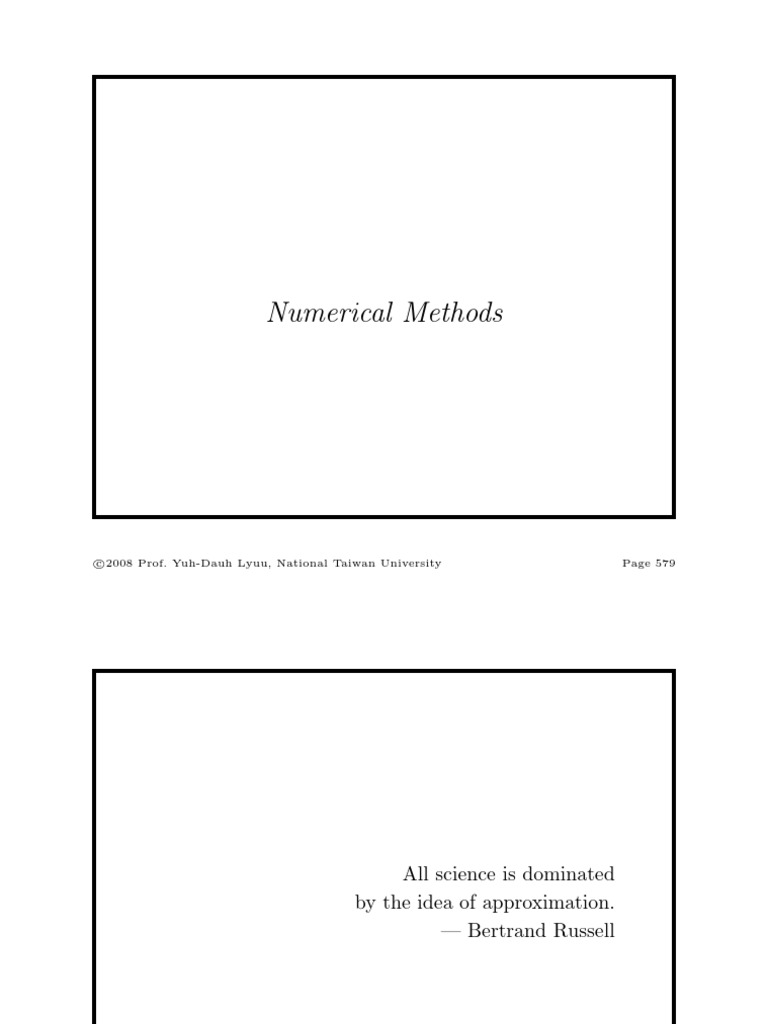 Numerical Methods

©2008 Prof. Yuh-Dauh Lyuu, National Taiwan University

Page 579

All science is dominated
by the idea of approximation.
— Bertrand Russell